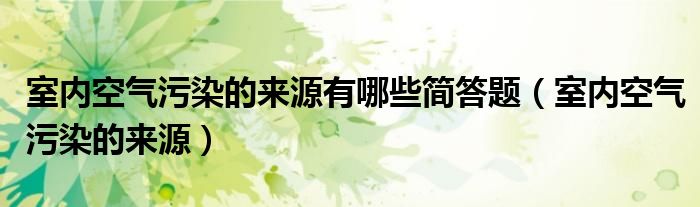 室内空气污染的来源有哪些简答题（室内空气污染的来源）